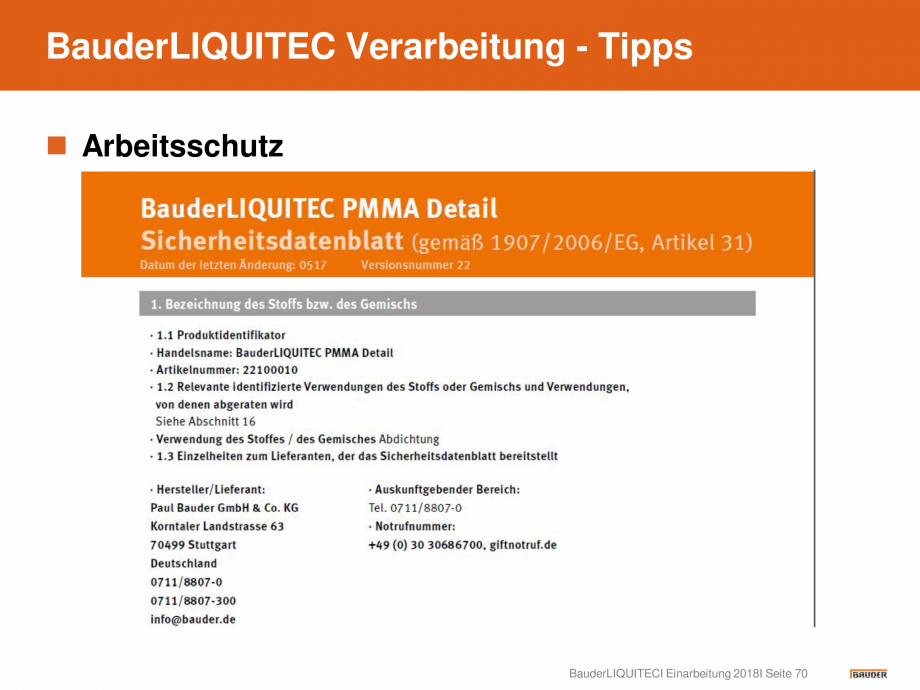 BauderLIQUITEC Verarbeitung - Tipps

Arbeitsschutz

BauderLIQUITEC PMMA Detail
Sicherheitsdatenblatt (gemäß 1907/2006/EG, Artikel 31)
Datum der letzten Änderung: 0517 Versionsnummer 22

1. Bezeichnung des Stoffs bzw. des Gemischs

· 1.1 Produktidentifikator
· Handelsname: BauderLIQUITEC PMMA Detail
· Artikelnummer: 22100010
· 1.2 Relevante identifizierte Verwendungen des Stoffs oder Gemischs und Verwendungen, von denen abgeraten wird
Siehe Abschnitt 16
· Verwendung des Stoffes / des Gemisches Abdichtung
· 1.3 Einzelheiten zum Lieferanten, der das Sicherheitsdatenblatt bereitstellt

· Hersteller/Lieferant:
Paul Bauder GmbH & Co. KG
Korntaler Landstrasse 63
70499 Stuttgart
Deutschland
0711/8807-0
0711/8807-300
info@bauder.de

· Auskunftgebender Bereich:
Tel. 0711/8807-0
· Notrufnummer:
+49 (0) 30 30686700, giftnotruf.de

BauderLIQUITECI Einarbeitung 2018I Seite 70

BAUDER